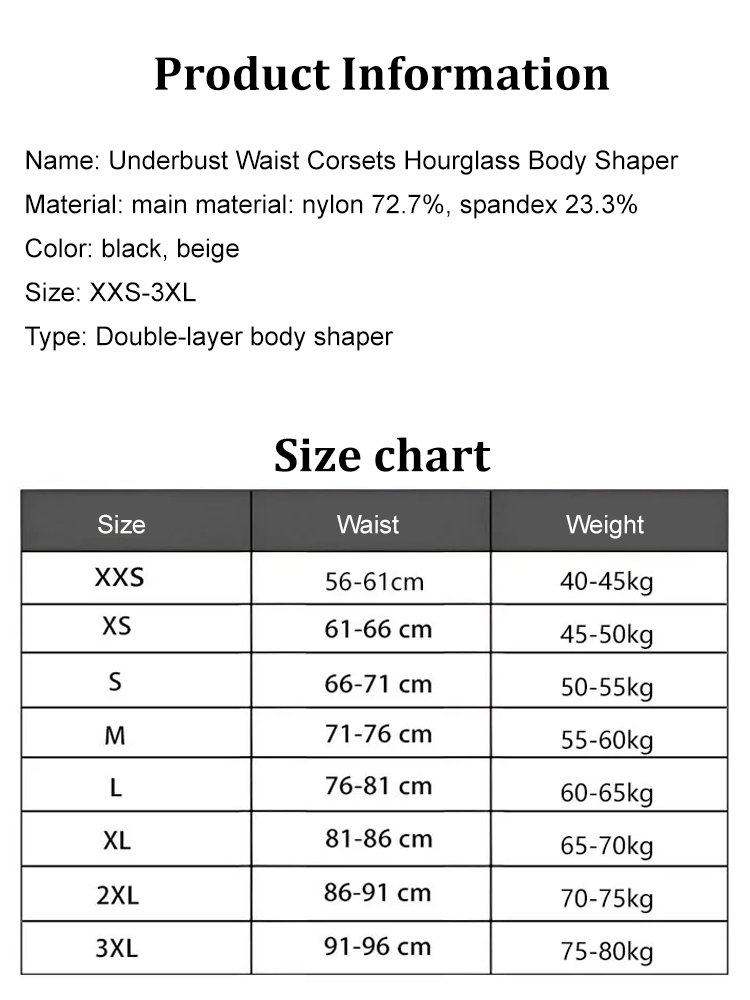 Product Information

Name: Underbust Waist Corsets Hourglass Body Shaper

Material: main material: nylon 72.7%, spandex 23.3%

Color: black, beige

Size: XXS-3XL

Type: Double-layer body shaper

Size chart

| Size | Waist | Weight |
|---|---|---|
| XXS | 56-61cm | 40-45kg |
| XS | 61-66 cm | 45-50kg |
| S | 66-71 cm | 50-55kg |
| M | 71-76 cm | 55-60kg |
| L | 76-81 cm | 60-65kg |
| XL | 81-86 cm | 65-70kg |
| 2XL | 86-91 cm | 70-75kg |
| 3XL | 91-96 cm | 75-80kg |